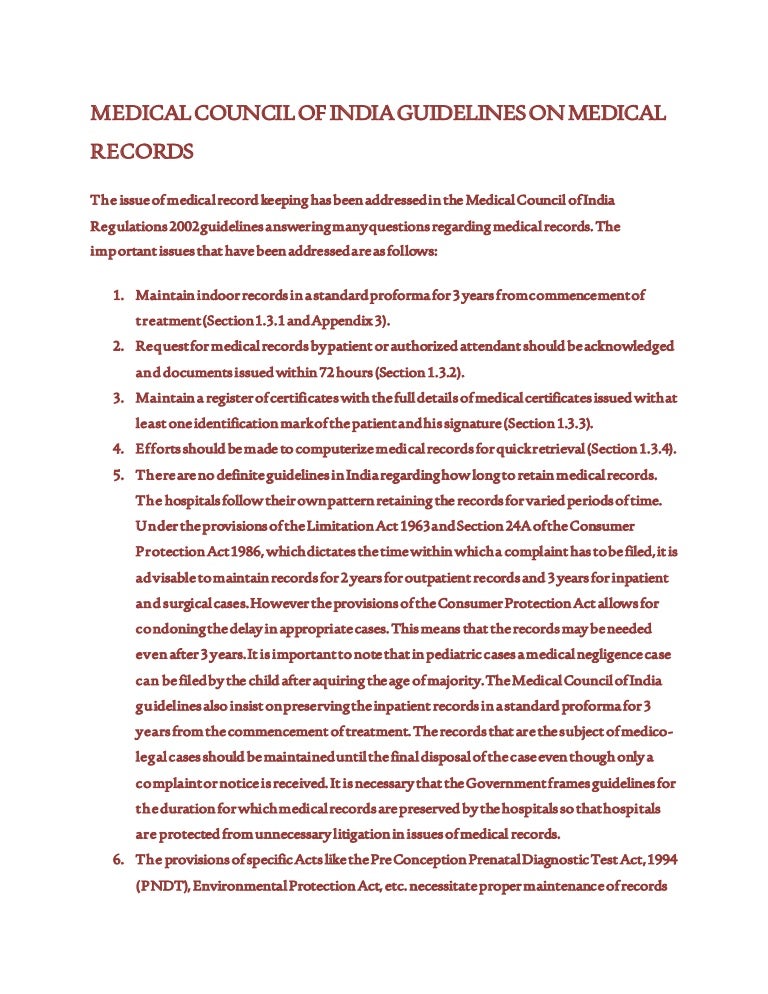 MEDICAL COUNCIL OF INDIA GUIDELINES ON MEDICAL RECORDS

The issue of medical record keeping has been addressed in the Medical Council of India Regulations 2002 guidelines answering many questions regarding medical records. The important issues that have been addressed are as follows:

1. Maintain indoor records in a standard proforma for 3 years from commencement of treatment (Section 1.3.1 and Appendix 3).
2. Request for medical records by patient or authorized attendant should be acknowledged and documents issued within 72 hours (Section 1.3.2).
3. Maintain a register of certificates with the full details of medical certificates issued with at least one identification mark of the patient and his signature (Section 1.3.3).
4. Efforts should be made to computerize medical records for quick retrieval (Section 1.3.4).
5. There are no definite guidelines in India regarding how long to retain medical records. The hospitals follow their own pattern retaining the records for varied periods of time. Under the provisions of the Limitation Act 1963 and Section 24A of the Consumer Protection Act 1986, which dictates the time within which a complaint has to be filed, it is advisable to maintain records for 2 years for outpatient records and 3 years for inpatient and surgical cases. However the provisions of the Consumer Protection Act allows for condoning the delay in appropriate cases. This means that the records may be needed even after 3 years. It is important to note that in pediatric cases a medical negligence case can be filed by the child after aquiring the age of majority. The Medical Council of India guidelines also insist on preserving the inpatient records in a standard proforma for 3 years from the commencement of treatment. The records that are the subject of medico-legal cases should be maintained until the final disposal of the case even though only a complaint or notice is received. It is necessary that the Government frames guidelines for the duration for which medical records are preserved by the hospitals so that hospitals are protected from unnecessary litigation in issues of medical records.
6. The provisions of specific Acts like the Pre Conception Prenatal Diagnostic Test Act, 1994 (PNDT), Environmental Protection Act, etc. necessitate proper maintenance of records